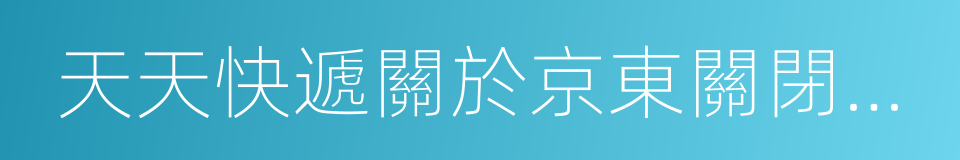 天天快遞關於京東關閉...